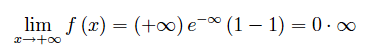 $\lim_{x \to +\infty} f(x) = (+\infty) e^{-\infty} (1 - 1) = 0 \cdot \infty$